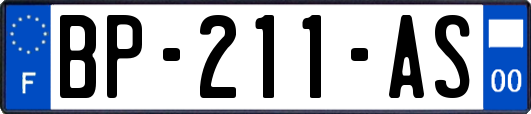 F

BP-211-AS

00